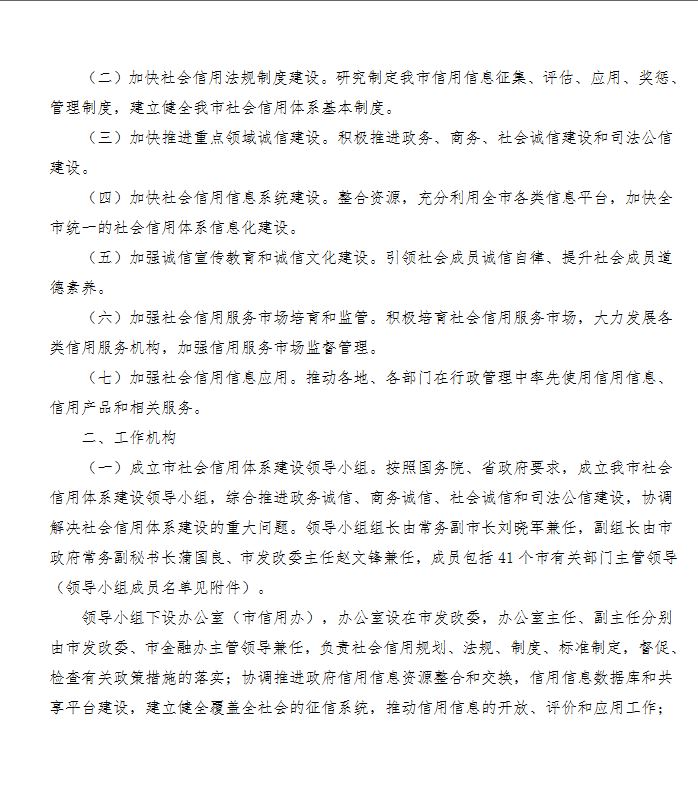 （二）加快社会信用法规制度建设。研究制定我市信用信息征集、评估、应用、奖惩、管理制度，建立健全我市社会信用体系基本制度。

（三）加快推进重点领域诚信建设。积极推进政务、商务、社会诚信建设和司法公信建设。

（四）加快社会信用信息系统建设。整合资源，充分利用全市各类信息平台，加快全市统一的社会信用体系信息化建设。

（五）加强诚信宣传教育和诚信文化建设。引领社会成员诚信自律、提升社会成员道德素养。

（六）加强社会信用服务市场培育和监管。积极培育社会信用服务市场，大力发展各类信用服务机构，加强信用服务市场监督管理。

（七）加强社会信用信息应用。推动各地、各部门在行政管理中率先使用信用信息、信用产品和相关服务。

二、工作机构

（一）成立市社会信用体系建设领导小组。按照国务院、省政府要求，成立我市社会信用体系建设领导小组，综合推进政务诚信、商务诚信、社会诚信和司法公信建设，协调解决社会信用体系建设的重大问题。领导小组组长由常务副市长刘晓军兼任，副组长由市政府常务副秘书长蒲国良、市发改委主任赵文锋兼任，成员包括41个市有关部门主管领导（领导小组成员名单见附件）。

领导小组下设办公室（市信用办），办公室设在市发改委，办公室主任、副主任分别由市发改委、市金融办主管领导兼任，负责社会信用规划、法规、制度、标准制定，督促、检查有关政策措施的落实；协调推进政府信用信息资源整合和交换，信用信息数据库和共享平台建设，建立健全覆盖全社会的征信系统，推动信用信息的开放、评价和应用工作；